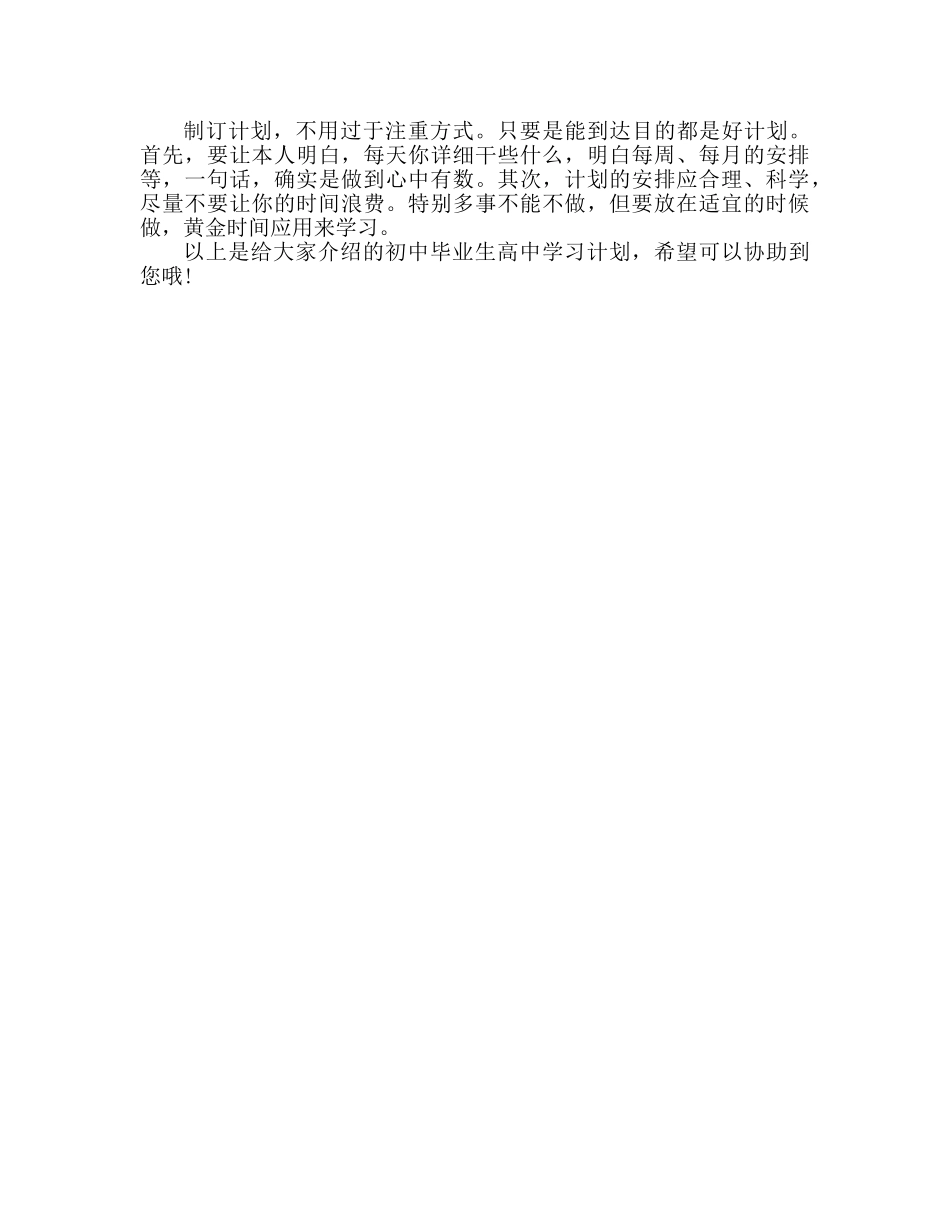 制订计划，不用过于注重方式。只要是能到达目的都是好计划。首先，要让本人明白，每天你详细干些什么，明白每周、每月的安排等，一句话，确实是做到心中有数。其次，计划的安排应合理、科学，尽量不要让你的时间浪费。特别多事不能不做，但要放在适宜的时候做，黄金时间应用来学习。

以上是给大家介绍的初中毕业生高中学习计划，希望可以协助到您哦！